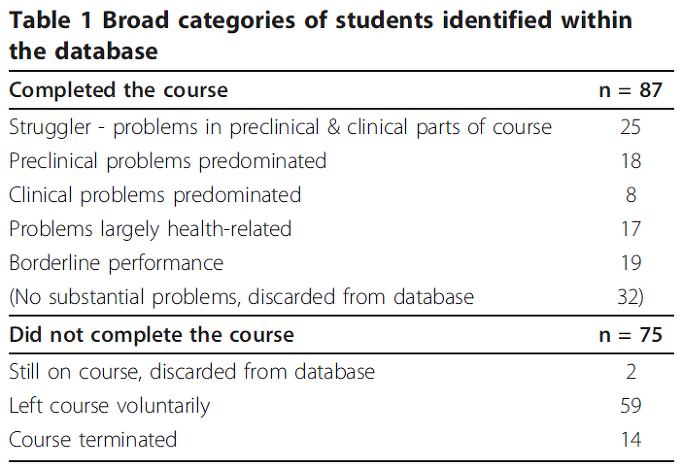 Table 1 Broad categories of students identified within the database

| Completed the course | n = 87 |
|---|---|
| Struggler - problems in preclinical & clinical parts of course | 25 |
| Preclinical problems predominated | 18 |
| Clinical problems predominated | 8 |
| Problems largely health-related | 17 |
| Borderline performance | 19 |
| (No substantial problems, discarded from database | 32) |
| **Did not complete the course** | **n = 75** |
| Still on course, discarded from database | 2 |
| Left course voluntarily | 59 |
| Course terminated | 14 |